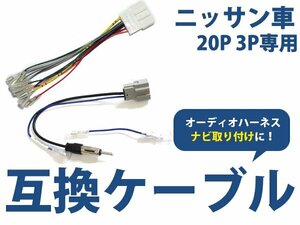 ニッサン車
20P 3P専用

オーディオハーネス
ナビ取り付けに！

互換ケーブル